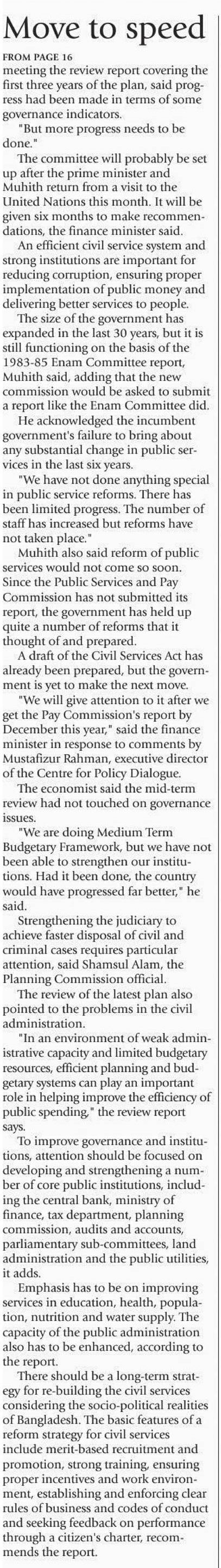 Move to speed

FROM PAGE 16

meeting the review report covering the first three years of the plan, said progress had been made in terms of some governance indicators.

"But more progress needs to be done."

The committee will probably be set up after the prime minister and Muhith return from a visit to the United Nations this month. It will be given six months to make recommendations, the finance minister said.

An efficient civil service system and strong institutions are important for reducing corruption, ensuring proper implementation of public money and delivering better services to people.

The size of the government has expanded in the last 30 years, but it is still functioning on the basis of the 1983-85 Enam Committee report, Muhith said, adding that the new commission would be asked to submit a report like the Enam Committee did.

He acknowledged the incumbent government's failure to bring about any substantial change in public services in the last six years.

"We have not done anything special in public service reforms. There has been limited progress. The number of staff has increased but reforms have not taken place."

Muhith also said reform of public services would not come so soon. Since the Public Services and Pay Commission has not submitted its report, the government has held up quite a number of reforms that it thought of and prepared.

A draft of the Civil Services Act has already been prepared, but the government is yet to make the next move.

"We will give attention to it after we get the Pay Commission's report by December this year," said the finance minister in response to comments by Mustafizur Rahman, executive director of the Centre for Policy Dialogue.

The economist said the mid-term review had not touched on governance issues.

"We are doing Medium Term Budgetary Framework, but we have not been able to strengthen our institutions. Had it been done, the country would have progressed far better," he said.

Strengthening the judiciary to achieve faster disposal of civil and criminal cases requires particular attention, said Shamsul Alam, the Planning Commission official.

The review of the latest plan also pointed to the problems in the civil administration.

"In an environment of weak administrative capacity and limited budgetary resources, efficient planning and budgetary systems can play an important role in helping improve the efficiency of public spending," the review report says.

To improve governance and institutions, attention should be focused on developing and strengthening a number of core public institutions, including the central bank, ministry of finance, tax department, planning commission, audits and accounts, parliamentary sub-committees, land administration and the public utilities, it adds.

Emphasis has to be on improving services in education, health, population, nutrition and water supply. The capacity of the public administration also has to be enhanced, according to the report.

There should be a long-term strategy for re-building the civil services considering the socio-political realities of Bangladesh. The basic features of a reform strategy for civil services include merit-based recruitment and promotion, strong training, ensuring proper incentives and work environment, establishing and enforcing clear rules of business and codes of conduct and seeking feedback on performance through a citizen's charter, recommends the report.